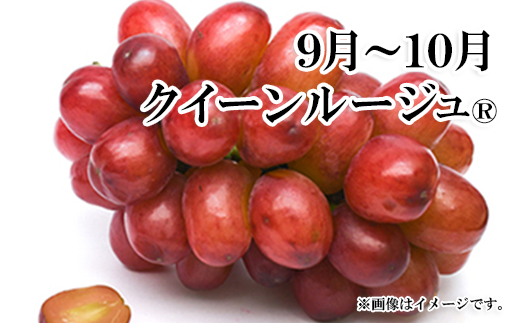 9月～10月
クイーンルージュ®

※画像はイメージです。